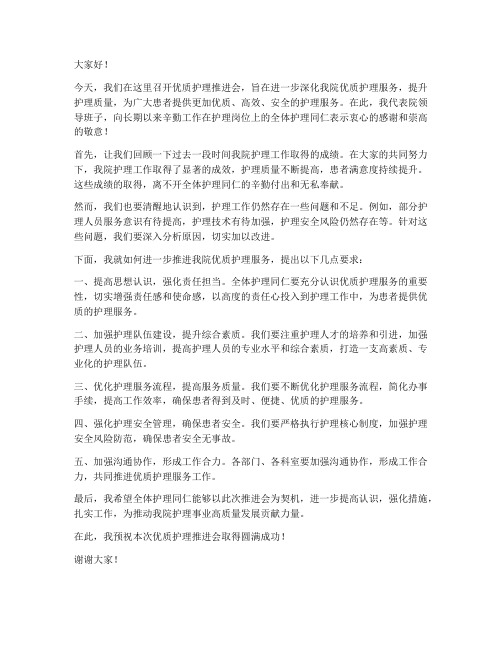 大家好！

今天，我们在这里召开优质护理推进会，旨在进一步深化我院优质护理服务，提升护理质量，为广大患者提供更加优质、高效、安全的护理服务。在此，我代表院领导班子，向长期以来辛勤工作在护理岗位上的全体护理同仁表示衷心的感谢和崇高的敬意！

首先，让我们回顾一下过去一段时间我院护理工作取得的成绩。在大家的共同努力下，我院护理工作取得了显著的成效，护理质量不断提高，患者满意度持续提升。这些成绩的取得，离不开全体护理同仁的辛勤付出和无私奉献。

然而，我们也要清醒地认识到，护理工作仍然存在一些问题和不足。例如，部分护理人员服务意识有待提高，护理技术有待加强，护理安全风险仍然存在等。针对这些问题，我们要深入分析原因，切实加以改进。

下面，我就如何进一步推进我院优质护理服务，提出以下几点要求：

一、提高思想认识，强化责任担当。全体护理同仁要充分认识优质护理服务的重要性，切实增强责任感和使命感，以高度的责任心投入到护理工作中，为患者提供优质的护理服务。

二、加强护理队伍建设，提升综合素质。我们要注重护理人才的培养和引进，加强护理人员的业务培训，提高护理人员的专业水平和综合素质，打造一支高素质、专业化的护理队伍。

三、优化护理服务流程，提高服务质量。我们要不断优化护理服务流程，简化办事手续，提高工作效率，确保患者得到及时、便捷、优质的护理服务。

四、强化护理安全管理，确保患者安全。我们要严格执行护理核心制度，加强护理安全风险防范，确保患者安全无事故。

五、加强沟通协作，形成工作合力。各部门、各科室要加强沟通协作，形成工作合力，共同推进优质护理服务工作。

最后，我希望全体护理同仁能够以此次推进会为契机，进一步提高认识，强化措施，扎实工作，为推动我院护理事业高质量发展贡献力量。

在此，我预祝本次优质护理推进会取得圆满成功！

谢谢大家！